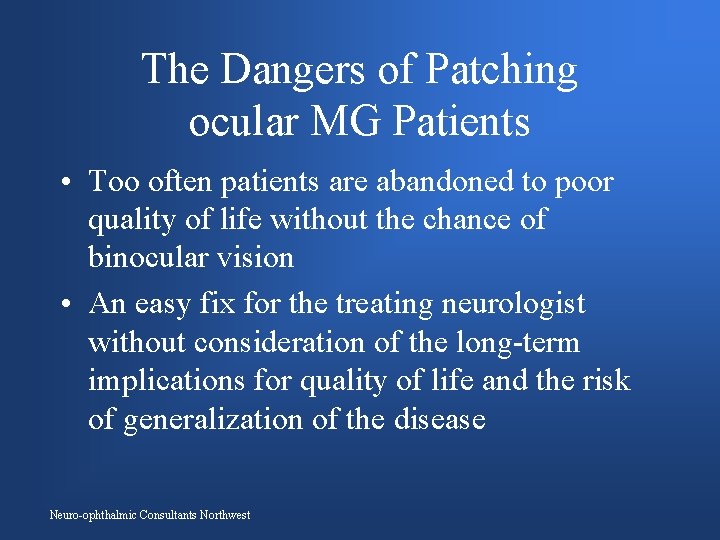 The Dangers of Patching ocular MG Patients

• Too often patients are abandoned to poor quality of life without the chance of binocular vision

• An easy fix for the treating neurologist without consideration of the long-term implications for quality of life and the risk of generalization of the disease

Neuro-ophthalmic Consultants Northwest